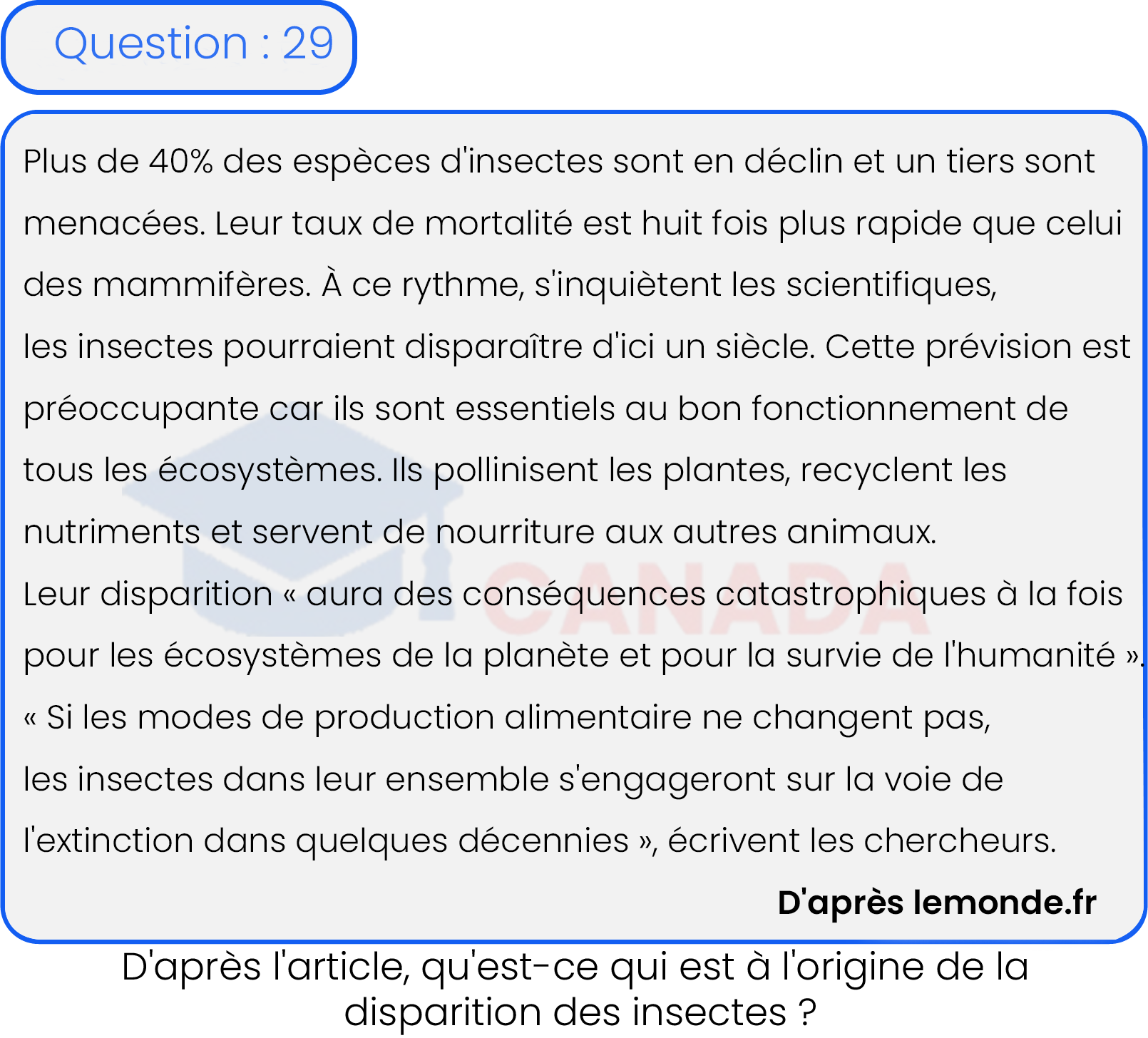 Question : 29

Plus de 40% des espèces d'insectes sont en déclin et un tiers sont menacées. Leur taux de mortalité est huit fois plus rapide que celui des mammifères. À ce rythme, s'inquiètent les scientifiques, les insectes pourraient disparaître d'ici un siècle. Cette prévision est préoccupante car ils sont essentiels au bon fonctionnement de tous les écosystèmes. Ils pollinisent les plantes, recyclent les nutriments et servent de nourriture aux autres animaux.

Leur disparition « aura des conséquences catastrophiques à la fois pour les écosystèmes de la planète et pour la survie de l'humanité ». « Si les modes de production alimentaire ne changent pas, les insectes dans leur ensemble s'engageront sur la voie de l'extinction dans quelques décennies », écrivent les chercheurs.

D'après lemonde.fr

D'après l'article, qu'est-ce qui est à l'origine de la disparition des insectes ?

CANADA